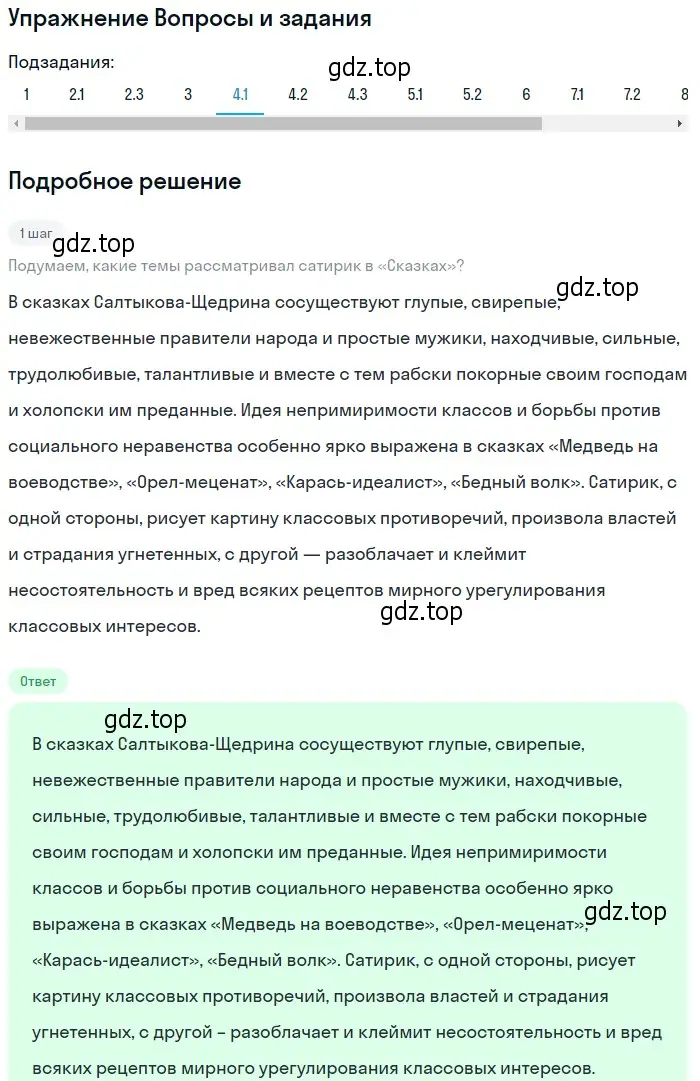 Упражнение Вопросы и задания

Подзадания:

gdz.top

1 2.1 2.3 3 4.1 4.2 4.3 5.1 5.2 6 7.1 7.2 8

Подробное решение

1 шаг

gdz.top

Подумаем, какие темы рассматривал сатирик в «Сказках»?

gdz.top

В сказках Салтыкова-Щедрина сосуществуют глупые, свирепые, невежественные правители народа и простые мужики, находчивые, сильные, трудолюбивые, талантливые и вместе с тем рабски покорные своим господам и холопски им преданные. Идея непримиримости классов и борьбы против социального неравенства особенно ярко выражена в сказках «Медведь на воеводстве», «Орел-меценат», «Карась-идеалист», «Бедный волк». Сатирик, с одной стороны, рисует картину классовых противоречий, произвола властей и страдания угнетенных, с другой — разоблачает и клеймит несостоятельность и вред всяких рецептов мирного урегулирования классовых интересов.

gdz.top

Ответ

gdz.top

В сказках Салтыкова-Щедрина сосуществуют глупые, свирепые, невежественные правители народа и простые мужики, находчивые, сильные, трудолюбивые, талантливые и вместе с тем рабски покорные своим господам и холопски им преданные. Идея непримиримости классов и борьбы против социального неравенства особенно ярко выражена в сказках «Медведь на воеводстве», «Орел-меценат», «Карась-идеалист», «Бедный волк». Сатирик, с одной стороны, рисует картину классовых противоречий, произвола властей и страдания угнетенных, с другой – разоблачает и клеймит несостоятельность и вред всяких рецептов мирного урегулирования классовых интересов.

gdz.top